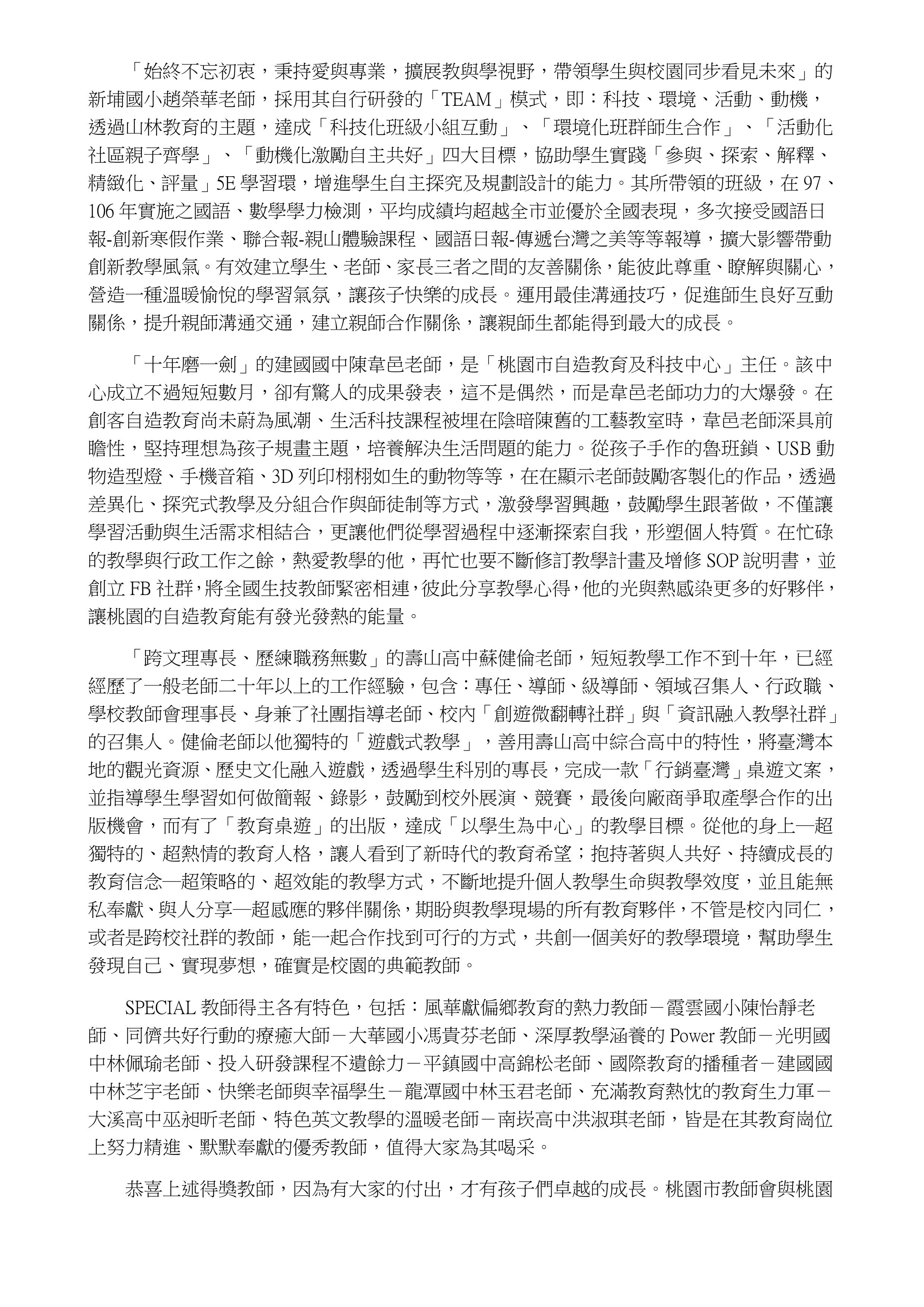 「始終不忘初衷，秉持愛與專業，擴展教與學視野，帶領學生與校園同步看見未來」的新埔國小趙榮華老師，採用其自行研發的「TEAM」模式，即：科技、環境、活動、動機，透過山林教育的主題，達成「科技化班級小組互動」、「環境化班群師生合作」、「活動化社區親子齊學」、「動機化激勵自主共好」四大目標，協助學生實踐「參與、探索、解釋、精緻化、評量」5E 學習環，增進學生自主探究及規劃設計的能力。其所帶領的班級，在 97、106 年實施之國語、數學學力檢測，平均成績均超越全市並優於全國表現，多次接受國語日報-創新寒假作業、聯合報-親山體驗課程、國語日報-傳遞台灣之美等等報導，擴大影響帶動創新教學風氣。有效建立學生、老師、家長三者之間的友善關係，能彼此尊重、瞭解與關心，營造一種溫暖愉悅的學習氣氛，讓孩子快樂的成長。運用最佳溝通技巧，促進師生良好互動關係，提升親師溝通交通，建立親師合作關係，讓親師生都能得到最大的成長。

「十年磨一劍」的建國國中陳韋邑老師，是「桃園市自造教育及科技中心」主任。該中心成立不過短短數月，卻有驚人的成果發表，這不是偶然，而是韋邑老師功力的大爆發。在創客自造教育尚未蔚為風潮、生活科技課程被埋在陰暗陳舊的工藝教室時，韋邑老師深具前瞻性，堅持理想為孩子規畫主題，培養解決生活問題的能力。從孩子手作的魯班鎖、USB 動物造型燈、手機音箱、3D 列印栩栩如生的動物等等，在在顯示老師鼓勵客製化的作品，透過差異化、探究式教學及分組合作與師徒制等方式，激發學習興趣，鼓勵學生跟著做，不僅讓學習活動與生活需求相結合，更讓他們從學習過程中逐漸探索自我，形塑個人特質。在忙碌的教學與行政工作之餘，熱愛教學的他，再忙也要不斷修訂教學計畫及增修 SOP 說明書，並創立 FB 社群，將全國生技教師緊密相連，彼此分享教學心得，他的光與熱感染更多的好夥伴，讓桃園的自造教育能有發光發熱的能量。

「跨文理專長、歷練職務無數」的壽山高中蘇健倫老師，短短教學工作不到十年，已經經歷了一般老師二十年以上的工作經驗，包含：專任、導師、級導師、領域召集人、行政職、學校教師會理事長、身兼了社團指導老師、校內「創遊微翻轉社群」與「資訊融入教學社群」的召集人。健倫老師以他獨特的「遊戲式教學」，善用壽山高中綜合高中的特性，將臺灣本地的觀光資源、歷史文化融入遊戲，透過學生科別的專長，完成一款「行銷臺灣」桌遊文案，並指導學生學習如何做簡報、錄影，鼓勵到校外展演、競賽，最後向廠商爭取產學合作的出版機會，而有了「教育桌遊」的出版，達成「以學生為中心」的教學目標。從他的身上—超獨特的、超熱情的教育人格，讓人看到了新時代的教育希望；抱持著與人共好、持續成長的教育信念—超策略的、超效能的教學方式，不斷地提升個人教學生命與教學效度，並且能無私奉獻、與人分享—超感應的夥伴關係，期盼與教學現場的所有教育夥伴，不管是校內同仁，或者是跨校社群的教師，能一起合作找到可行的方式，共創一個美好的教學環境，幫助學生發現自己、實現夢想，確實是校園的典範教師。

SPECIAL 教師得主各有特色，包括：風華獻偏鄉教育的熱力教師－霞雲國小陳怡靜老師、同儕共好行動的療癒大師－大華國小馮貴芬老師、深厚教學涵養的 Power 教師－光明國中林佩瑜老師、投入研發課程不遺餘力－平鎮國中高錦松老師、國際教育的播種者－建國國中林芝宇老師、快樂老師與幸福學生－龍潭國中林玉君老師、充滿教育熱忱的教育生力軍－大溪高中巫昶昕老師、特色英文教學的溫暖老師－南崁高中洪淑琪老師，皆是在其教育崗位上努力精進、默默奉獻的優秀教師，值得大家為其喝采。

恭喜上述得獎教師，因為有大家的付出，才有孩子們卓越的成長。桃園市教師會與桃園